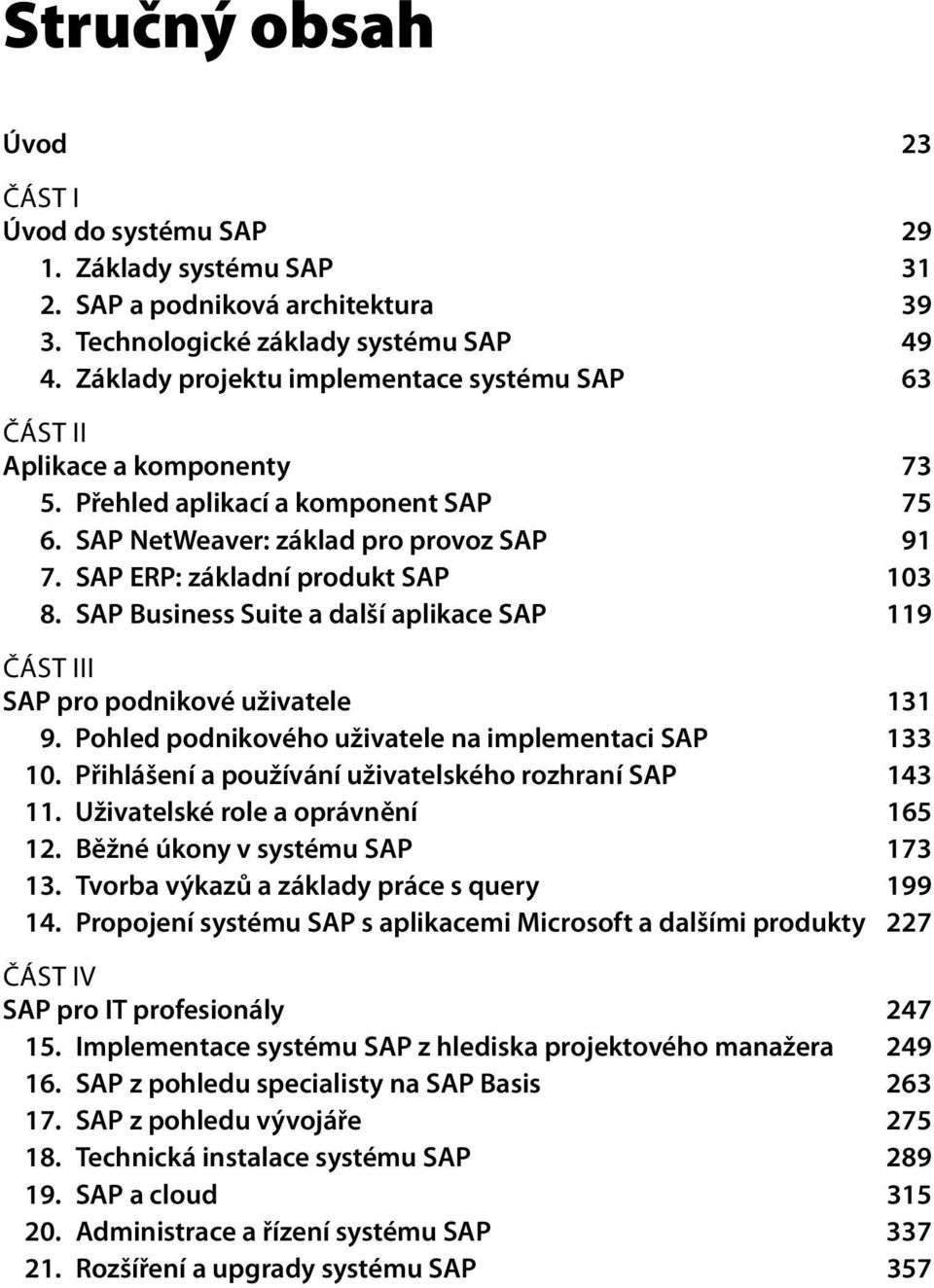 Stručný obsah

Úvod 23

ČÁST I
Úvod do systému SAP 29
1. Základy systému SAP 31
2. SAP a podniková architektura 39
3. Technologické základy systému SAP 49
4. Základy projektu implementace systému SAP 63

ČÁST II
Aplikace a komponenty 73
5. Přehled aplikací a komponent SAP 75
6. SAP NetWeaver: základ pro provoz SAP 91
7. SAP ERP: základní produkt SAP 103
8. SAP Business Suite a další aplikace SAP 119

ČÁST III
SAP pro podnikové uživatele 131
9. Pohled podnikového uživatele na implementaci SAP 133
10. Přihlášení a používání uživatelského rozhraní SAP 143
11. Uživatelské role a oprávnění 165
12. Běžné úkony v systému SAP 173
13. Tvorba výkazů a základy práce s query 199
14. Propojení systému SAP s aplikacemi Microsoft a dalšími produkty 227

ČÁST IV
SAP pro IT profesionály 247
15. Implementace systému SAP z hlediska projektového manažera 249
16. SAP z pohledu specialisty na SAP Basis 263
17. SAP z pohledu vývojáře 275
18. Technická instalace systému SAP 289
19. SAP a cloud 315
20. Administrace a řízení systému SAP 337
21. Rozšíření a upgrady systému SAP 357